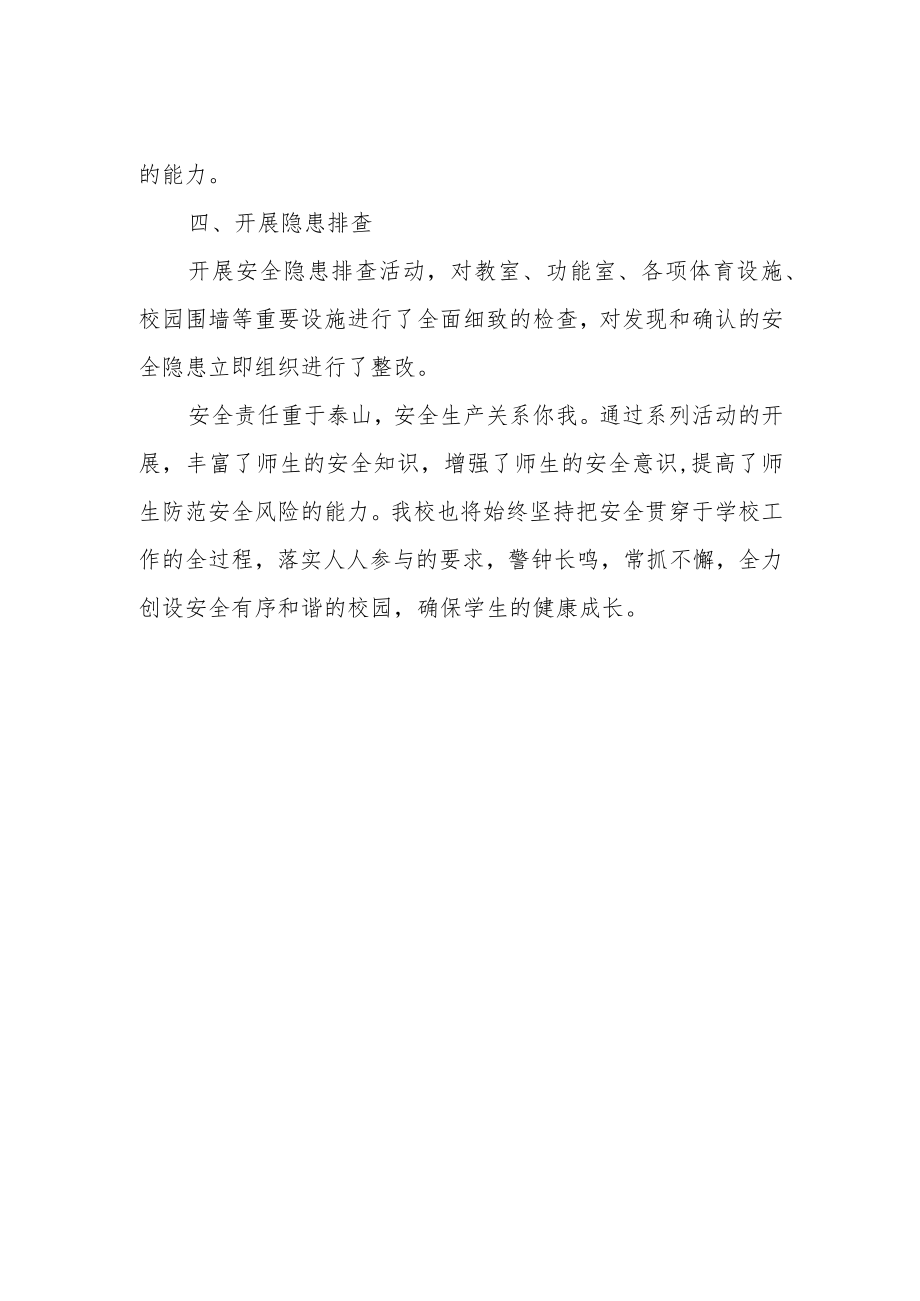 的能力。

四、开展隐患排查

开展安全隐患排查活动，对教室、功能室、各项体育设施、校园围墙等重要设施进行了全面细致的检查，对发现和确认的安全隐患立即组织进行了整改。

安全责任重于泰山，安全生产关系你我。通过系列活动的开展，丰富了师生的安全知识，增强了师生的安全意识,提高了师生防范安全风险的能力。我校也将始终坚持把安全贯穿于学校工作的全过程，落实人人参与的要求，警钟长鸣，常抓不懈，全力创设安全有序和谐的校园，确保学生的健康成长。